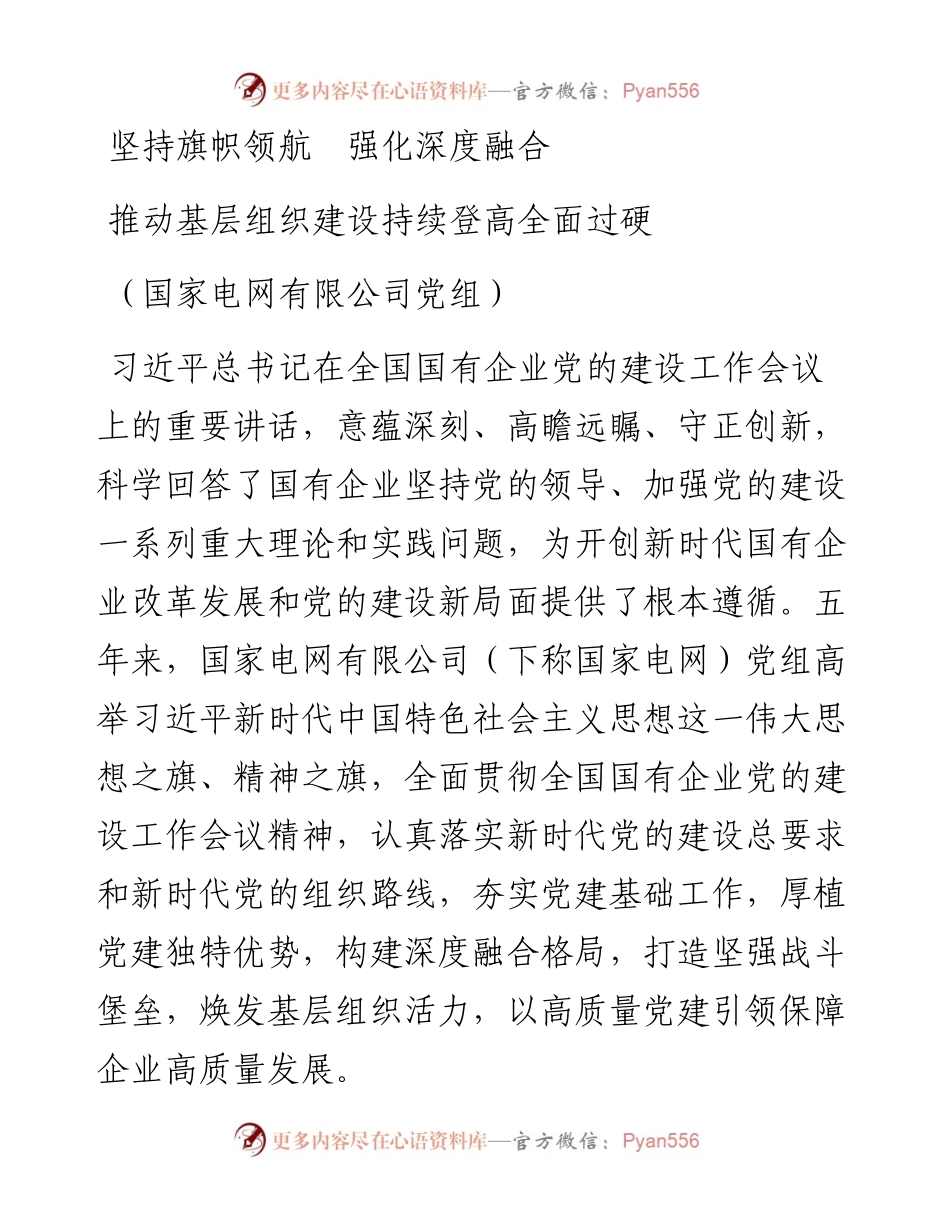 更多内容尽在心语资料库—官方微信：Pyan556

坚持旗帜领航　强化深度融合

推动基层组织建设持续登高全面过硬

（国家电网有限公司党组）

习近平总书记在全国国有企业党的建设工作会议上的重要讲话，意蕴深刻、高瞻远瞩、守正创新，科学回答了国有企业坚持党的领导、加强党的建设一系列重大理论和实践问题，为开创新时代国有企业改革发展和党的建设新局面提供了根本遵循。五年来，国家电网有限公司（下称国家电网）党组高举习近平新时代中国特色社会主义思想这一伟大思想之旗、精神之旗，全面贯彻全国国有企业党的建设工作会议精神，认真落实新时代党的建设总要求和新时代党的组织路线，夯实党建基础工作，厚植党建独特优势，构建深度融合格局，打造坚强战斗堡垒，焕发基层组织活力，以高质量党建引领保障企业高质量发展。

更多内容尽在心语资料库—官方微信：Pyan556